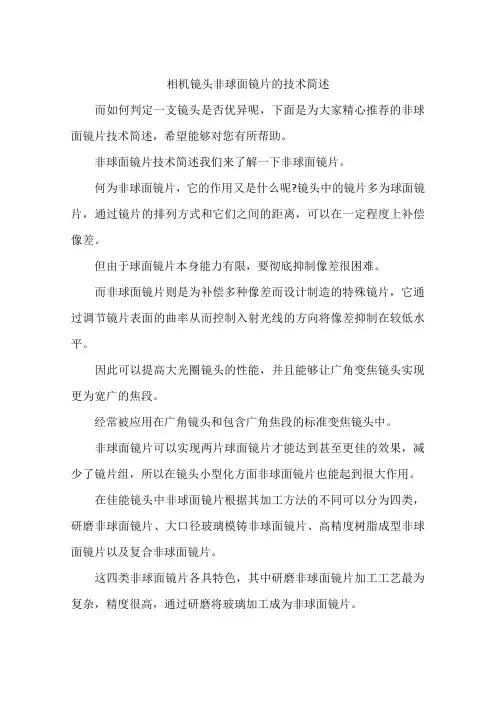 相机镜头非球面镜片的技术简述

而如何判定一支镜头是否优异呢，下面是为大家精心推荐的非球面镜片技术简述，希望能够对您有所帮助。

非球面镜片技术简述我们来了解一下非球面镜片。

何为非球面镜片，它的作用又是什么呢?镜头中的镜片多为球面镜片，通过镜片的排列方式和它们之间的距离，可以在一定程度上补偿像差。

但由于球面镜片本身能力有限，要彻底抑制像差很困难。

而非球面镜片则是为补偿多种像差而设计制造的特殊镜片，它通过调节镜片表面的曲率从而控制入射光线的方向将像差抑制在较低水平。

因此可以提高大光圈镜头的性能，并且能够让广角变焦镜头实现更为宽广的焦段。

经常被应用在广角镜头和包含广角焦段的标准变焦镜头中。

非球面镜片可以实现两片球面镜片才能达到甚至更佳的效果，减少了镜片组，所以在镜头小型化方面非球面镜片也能起到很大作用。

在佳能镜头中非球面镜片根据其加工方法的不同可以分为四类，研磨非球面镜片、大口径玻璃模铸非球面镜片、高精度树脂成型非球面镜片以及复合非球面镜片。

这四类非球面镜片各具特色，其中研磨非球面镜片加工工艺最为复杂，精度很高，通过研磨将玻璃加工成为非球面镜片。